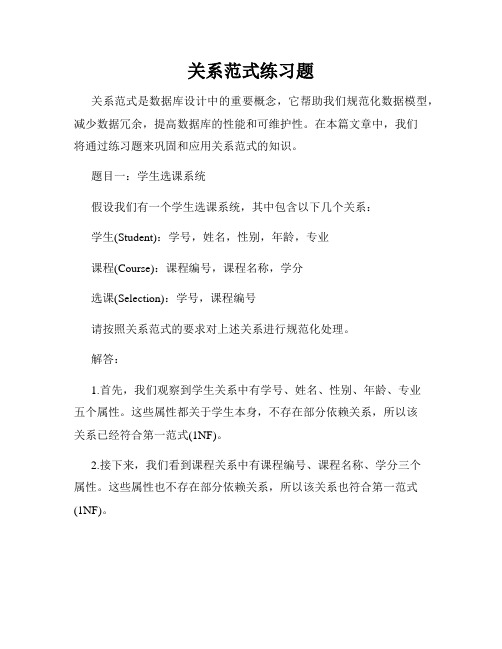 关系范式练习题

关系范式是数据库设计中的重要概念，它帮助我们规范化数据模型，减少数据冗余，提高数据库的性能和可维护性。在本篇文章中，我们将通过练习题来巩固和应用关系范式的知识。

题目一：学生选课系统

假设我们有一个学生选课系统，其中包含以下几个关系：

学生(Student)：学号，姓名，性别，年龄，专业

课程(Course)：课程编号，课程名称，学分

选课(Selection)：学号，课程编号

请按照关系范式的要求对上述关系进行规范化处理。

解答：

1.首先，我们观察到学生关系中有学号、姓名、性别、年龄、专业五个属性。这些属性都关于学生本身，不存在部分依赖关系，所以该关系已经符合第一范式(1NF)。

2.接下来，我们看到课程关系中有课程编号、课程名称、学分三个属性。这些属性也不存在部分依赖关系，所以该关系也符合第一范式(1NF)。